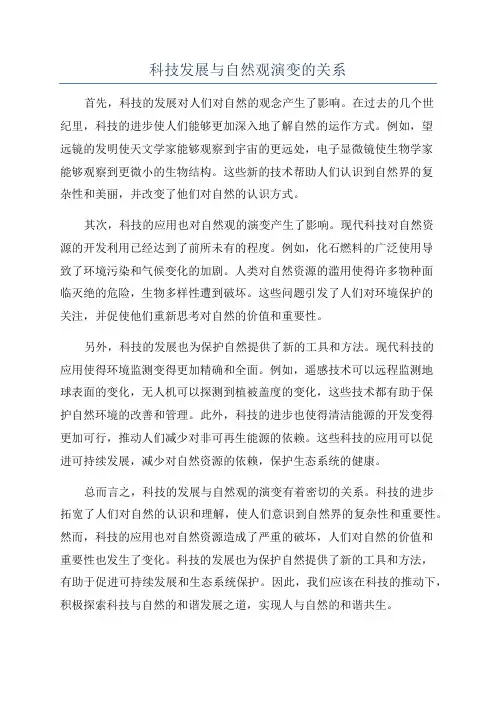 科技发展与自然观演变的关系

首先，科技的发展对人们对自然的观念产生了影响。在过去的几个世纪里，科技的进步使人们能够更加深入地了解自然的运作方式。例如，望远镜的发明使天文学家能够观察到宇宙的更远处，电子显微镜使生物学家能够观察到更微小的生物结构。这些新的技术帮助人们认识到自然界的复杂性和美丽，并改变了他们对自然的认识方式。

其次，科技的应用也对自然观的演变产生了影响。现代科技对自然资源的开发利用已经达到了前所未有的程度。例如，化石燃料的广泛使用导致了环境污染和气候变化的加剧。人类对自然资源的滥用使得许多物种面临灭绝的危险，生物多样性遭到破坏。这些问题引发了人们对环境保护的关注，并促使他们重新思考对自然的价值和重要性。

另外，科技的发展也为保护自然提供了新的工具和方法。现代科技的应用使得环境监测变得更加精确和全面。例如，遥感技术可以远程监测地球表面的变化，无人机可以探测到植被盖度的变化，这些技术都有助于保护自然环境的改善和管理。此外，科技的进步也使得清洁能源的开发变得更加可行，推动人们减少对非可再生能源的依赖。这些科技的应用可以促进可持续发展，减少对自然资源的依赖，保护生态系统的健康。

总而言之，科技的发展与自然观的演变有着密切的关系。科技的进步拓宽了人们对自然的认识和理解，使人们意识到自然界的复杂性和重要性。然而，科技的应用也对自然资源造成了严重的破坏，人们对自然的价值和重要性也发生了变化。科技的发展也为保护自然提供了新的工具和方法，有助于促进可持续发展和生态系统保护。因此，我们应该在科技的推动下，积极探索科技与自然的和谐发展之道，实现人与自然的和谐共生。